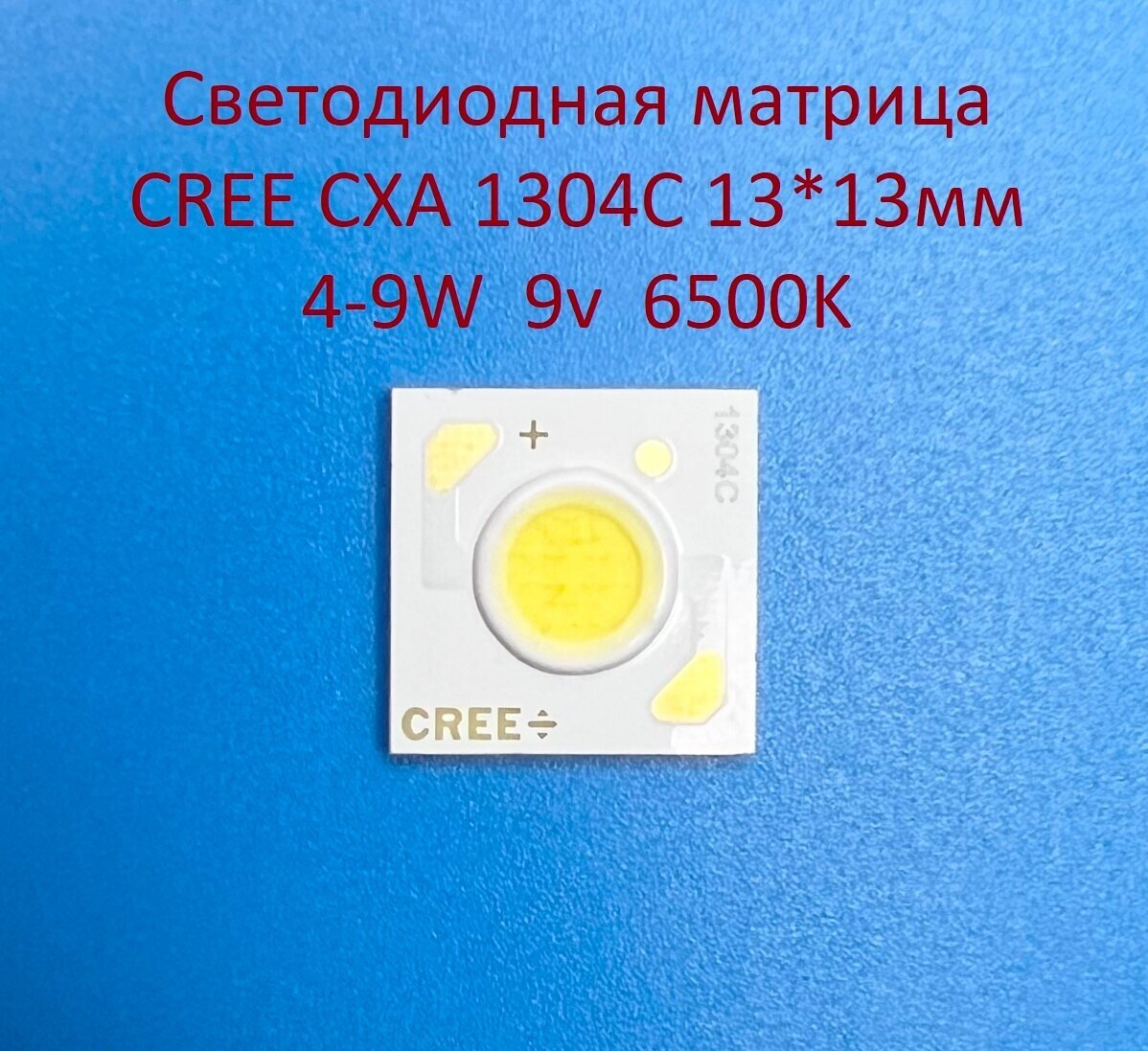 Светодиодная матрица CREE CXA 1304C 13*13мм 4-9W 9v 6500K

+

1304C

CREE